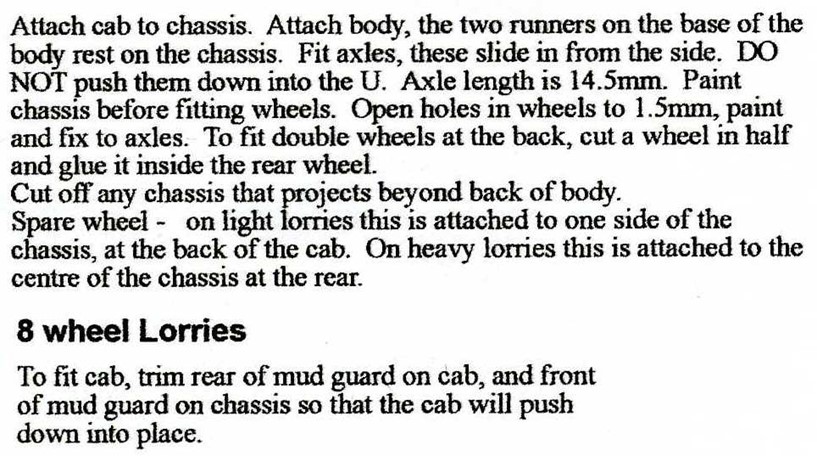 Attach cab to chassis. Attach body, the two runners on the base of the body rest on the chassis. Fit axles, these slide in from the side. DO NOT push them down into the U. Axle length is 14.5mm. Paint chassis before fitting wheels. Open holes in wheels to 1.5mm, paint and fix to axles. To fit double wheels at the back, cut a wheel in half and glue it inside the rear wheel.

Cut off any chassis that projects beyond back of body.

Spare wheel - on light lorries this is attached to one side of the chassis, at the back of the cab. On heavy lorries this is attached to the centre of the chassis at the rear.

8 wheel Lorries

To fit cab, trim rear of mud guard on cab, and front of mud guard on chassis so that the cab will push down into place.